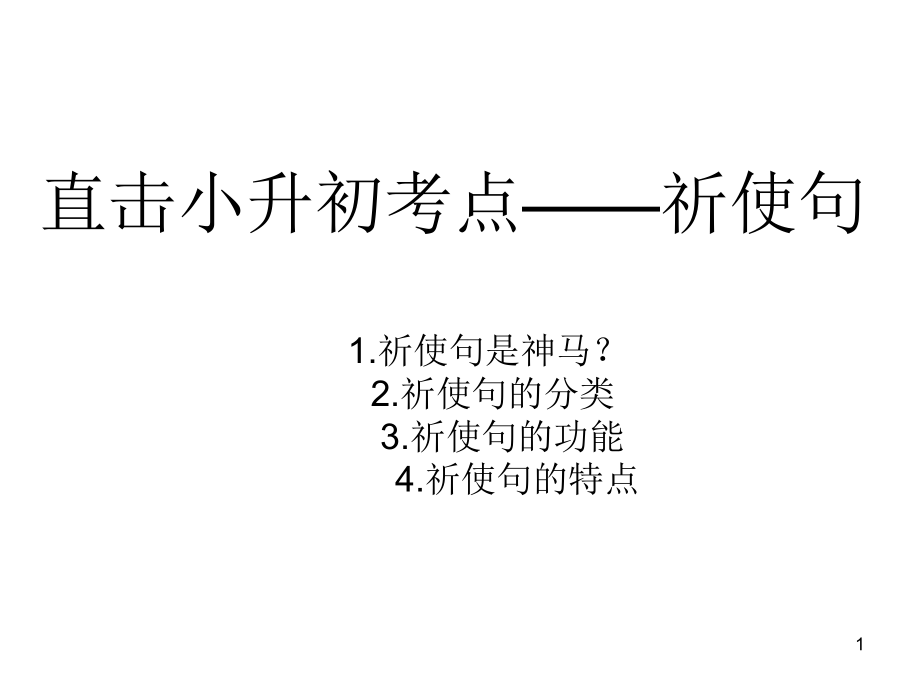 直击小升初考点——祈使句

1.祈使句是神马？
2.祈使句的分类
3.祈使句的功能
4.祈使句的特点

1